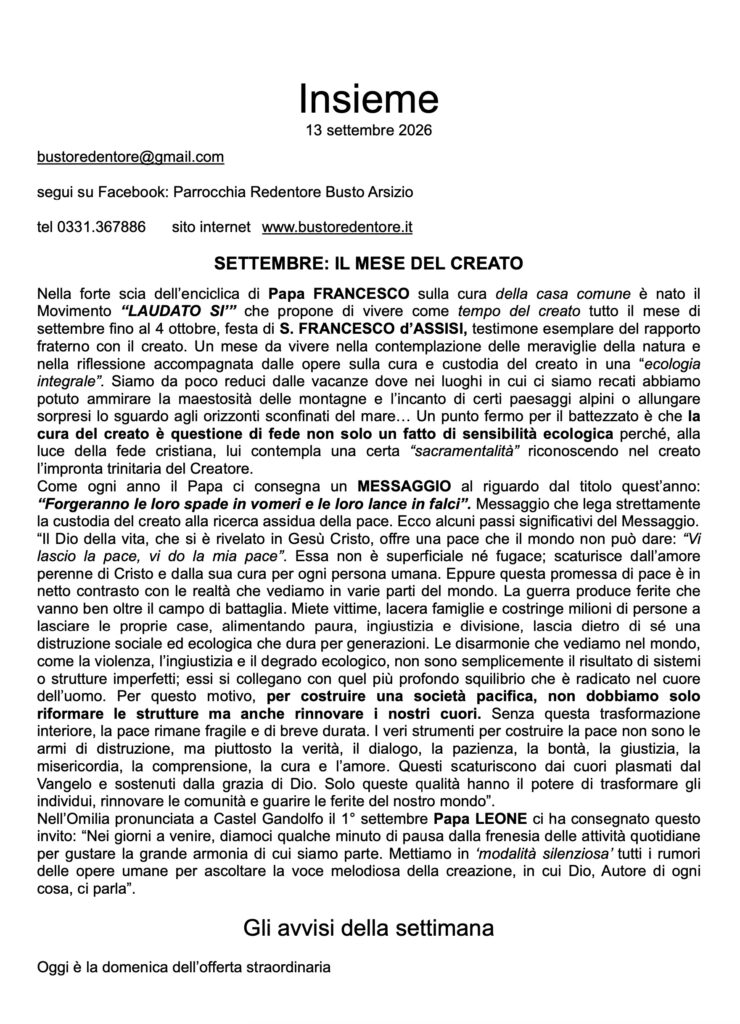 Insieme
13 settembre 2026

bustoredentore@gmail.com

segui su Facebook: Parrocchia Redentore Busto Arsizio

tel 0331.367886     sito internet www.bustoredentore.it

SETTEMBRE: IL MESE DEL CREATO

Nella forte scia dell'enciclica di Papa FRANCESCO sulla cura della casa comune è nato il Movimento "LAUDATO SI'" che propone di vivere come tempo del creato tutto il mese di settembre fino al 4 ottobre, festa di S. FRANCESCO d'ASSISI, testimone esemplare del rapporto fraterno con il creato. Un mese da vivere nella contemplazione delle meraviglie della natura e nella riflessione accompagnata dalle opere sulla cura e custodia del creato in una "ecologia integrale". Siamo da poco reduci dalle vacanze dove nei luoghi in cui ci siamo recati abbiamo potuto ammirare la maestosità delle montagne e l'incanto di certi paesaggi alpini o allungare sorpresi lo sguardo agli orizzonti sconfinati del mare… Un punto fermo per il battezzato è che la cura del creato è questione di fede non solo un fatto di sensibilità ecologica perché, alla luce della fede cristiana, lui contempla una certa "sacramentalità" riconoscendo nel creato l'impronta trinitaria del Creatore.
Come ogni anno il Papa ci consegna un MESSAGGIO al riguardo dal titolo quest'anno: "Forgeranno le loro spade in vomeri e le loro lance in falci". Messaggio che lega strettamente la custodia del creato alla ricerca assidua della pace. Ecco alcuni passi significativi del Messaggio. "Il Dio della vita, che si è rivelato in Gesù Cristo, offre una pace che il mondo non può dare: "Vi lascio la pace, vi do la mia pace". Essa non è superficiale né fugace; scaturisce dall'amore perenne di Cristo e dalla sua cura per ogni persona umana. Eppure questa promessa di pace è in netto contrasto con le realtà che vediamo in varie parti del mondo. La guerra produce ferite che vanno ben oltre il campo di battaglia. Miete vittime, lacera famiglie e costringe milioni di persone a lasciare le proprie case, alimentando paura, ingiustizia e divisione, lascia dietro di sé una distruzione sociale ed ecologica che dura per generazioni. Le disarmonie che vediamo nel mondo, come la violenza, l'ingiustizia e il degrado ecologico, non sono semplicemente il risultato di sistemi o strutture imperfetti; essi si collegano con quel più profondo squilibrio che è radicato nel cuore dell'uomo. Per questo motivo, per costruire una società pacifica, non dobbiamo solo riformare le strutture ma anche rinnovare i nostri cuori. Senza questa trasformazione interiore, la pace rimane fragile e di breve durata. I veri strumenti per costruire la pace non sono le armi di distruzione, ma piuttosto la verità, il dialogo, la pazienza, la bontà, la giustizia, la misericordia, la comprensione, la cura e l'amore. Questi scaturiscono dai cuori plasmati dal Vangelo e sostenuti dalla grazia di Dio. Solo queste qualità hanno il potere di trasformare gli individui, rinnovare le comunità e guarire le ferite del nostro mondo".
Nell'Omilia pronunciata a Castel Gandolfo il 1° settembre Papa LEONE ci ha consegnato questo invito: "Nei giorni a venire, diamoci qualche minuto di pausa dalla frenesia delle attività quotidiane per gustare la grande armonia di cui siamo parte. Mettiamo in 'modalità silenziosa' tutti i rumori delle opere umane per ascoltare la voce melodiosa della creazione, in cui Dio, Autore di ogni cosa, ci parla".

Gli avvisi della settimana

Oggi è la domenica dell'offerta straordinaria